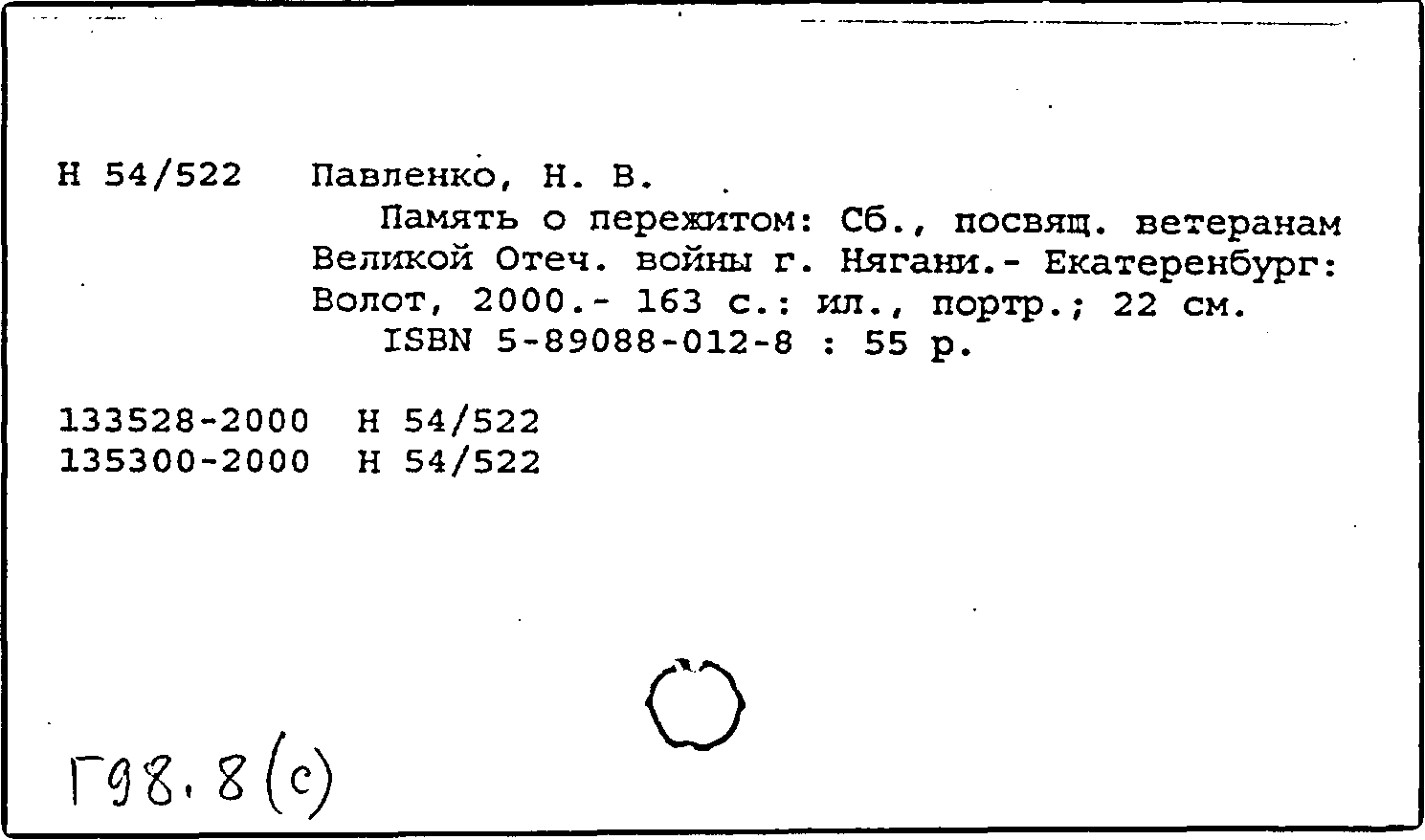 Н 54/522 Павленко, Н. В.

Память о пережитом: Сб., посвящ. ветеранам Великой Отеч. войны г. Нягани.- Екатеренбург: Волот, 2000.- 163 с.: ил., портр.; 22 см.

ISBN 5-89088-012-8 : 55 р.

133528-2000 Н 54/522
135300-2000 Н 54/522

Г98.8(с)